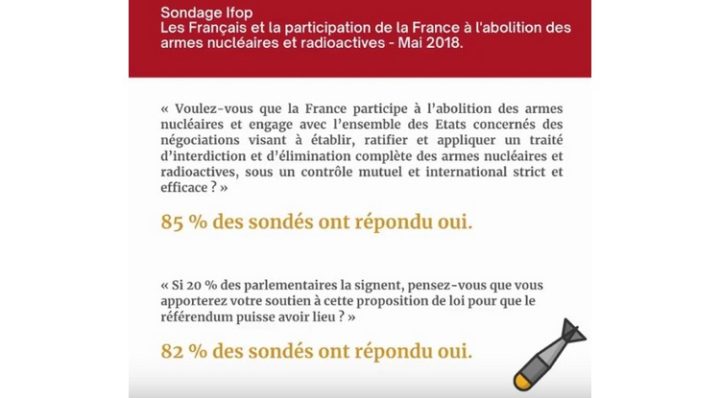 Sondage Ifop
Les Français et la participation de la France à l'abolition des armes nucléaires et radioactives - Mai 2018.

« Voulez-vous que la France participe à l'abolition des armes nucléaires et engage avec l'ensemble des Etats concernés des négociations visant à établir, ratifier et appliquer un traité d'interdiction et d'élimination complète des armes nucléaires et radioactives, sous un contrôle mutuel et international strict et efficace ? »

85 % des sondés ont répondu oui.

« Si 20 % des parlementaires la signent, pensez-vous que vous apporterez votre soutien à cette proposition de loi pour que le référendum puisse avoir lieu ? »

82 % des sondés ont répondu oui.